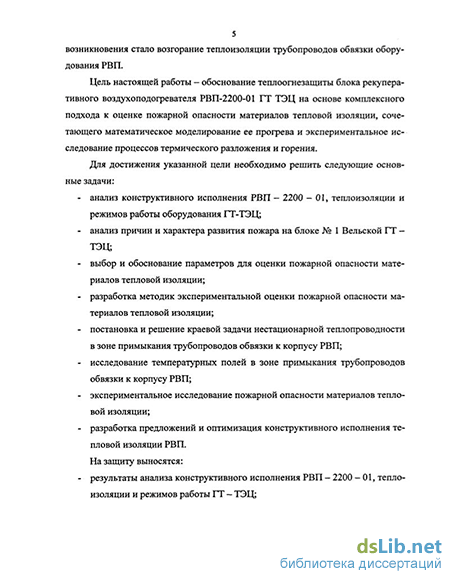 5

возникновения стало возгорание теплоизоляции трубопроводов обвязки оборудования РВП.

Цель настоящей работы – обоснование теплоогнезащиты блока рекуперативного воздухоподогревателя РВП-2200-01 ГТ ТЭЦ на основе комплексного подхода к оценке пожарной опасности материалов тепловой изоляции, сочетающего математическое моделирование ее прогрева и экспериментальное исследование процессов термического разложения и горения.

Для достижения указанной цели необходимо решить следующие основные задачи:

- анализ конструктивного исполнения РВП – 2200 – 01, теплоизоляции и режимов работы оборудования ГТ-ТЭЦ;
- анализ причин и характера развития пожара на блоке № 1 Вельской ГТ – ТЭЦ;
- выбор и обоснование параметров для оценки пожарной опасности материалов тепловой изоляции;
- разработка методик экспериментальной оценки пожарной опасности материалов тепловой изоляции;
- постановка и решение краевой задачи нестационарной теплопроводности в зоне примыкания трубопроводов обвязки к корпусу РВП;
- исследование температурных полей в зоне примыкания трубопроводов обвязки к корпусу РВП;
- экспериментальное исследование пожарной опасности материалов тепловой изоляции;
- разработка предложений и оптимизация конструктивного исполнения тепловой изоляции РВП.

На защиту выносятся:

- результаты анализа конструктивного исполнения РВП – 2200 – 01, теплоизоляции и режимов работы ГТ – ТЭЦ;

dsLib.net
библиотека диссертаций